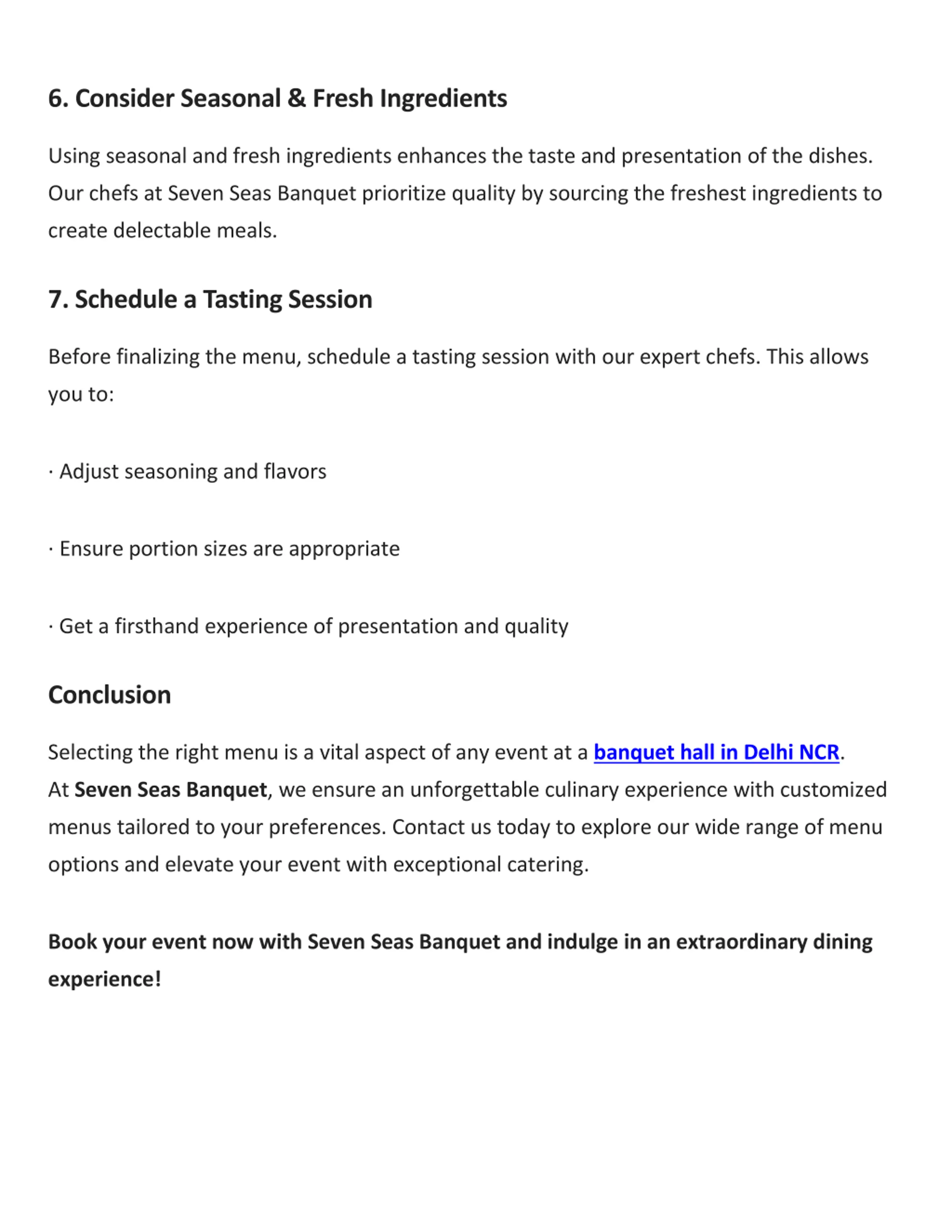 6. Consider Seasonal & Fresh Ingredients

Using seasonal and fresh ingredients enhances the taste and presentation of the dishes. Our chefs at Seven Seas Banquet prioritize quality by sourcing the freshest ingredients to create delectable meals.

7. Schedule a Tasting Session

Before finalizing the menu, schedule a tasting session with our expert chefs. This allows you to:

· Adjust seasoning and flavors

· Ensure portion sizes are appropriate

· Get a firsthand experience of presentation and quality

Conclusion

Selecting the right menu is a vital aspect of any event at a banquet hall in Delhi NCR. At Seven Seas Banquet, we ensure an unforgettable culinary experience with customized menus tailored to your preferences. Contact us today to explore our wide range of menu options and elevate your event with exceptional catering.

Book your event now with Seven Seas Banquet and indulge in an extraordinary dining experience!